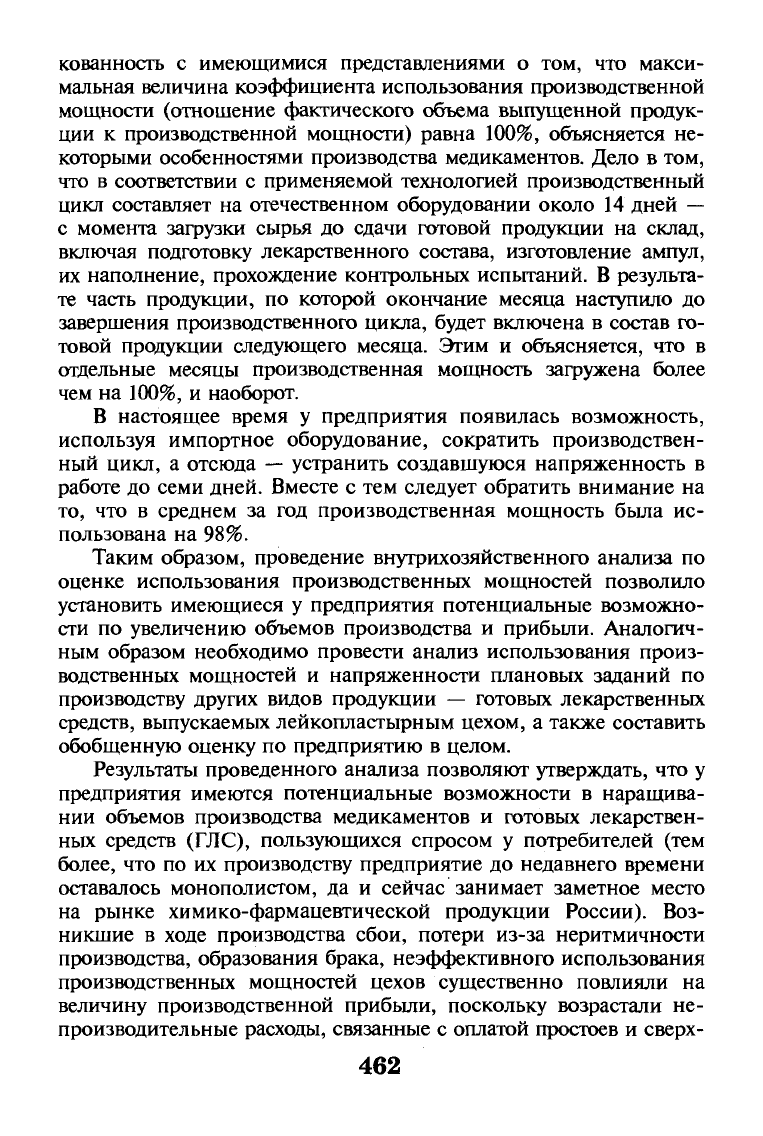 кованность с имеющимися представлениями о том, что максимальная величина коэффициента использования производственной мощности (отношение фактического объема выпущенной продукции к производственной мощности) равна 100%, объясняется некоторыми особенностями производства медикаментов. Дело в том, что в соответствии с применяемой технологией производственный цикл составляет на отечественном оборудовании около 14 дней — с момента загрузки сырья до сдачи готовой продукции на склад, включая подготовку лекарственного состава, изготовление ампул, их наполнение, прохождение контрольных испытаний. В результате часть продукции, по которой окончание месяца наступило до завершения производственного цикла, будет включена в состав готовой продукции следующего месяца. Этим и объясняется, что в отдельные месяцы производственная мощность загружена более чем на 100%, и наоборот.

В настоящее время у предприятия появилась возможность, используя импортное оборудование, сократить производственный цикл, а отсюда — устранить создавшуюся напряженность в работе до семи дней. Вместе с тем следует обратить внимание на то, что в среднем за год производственная мощность была использована на 98%.

Таким образом, проведение внутрихозяйственного анализа по оценке использования производственных мощностей позволило установить имеющиеся у предприятия потенциальные возможности по увеличению объемов производства и прибыли. Аналогичным образом необходимо провести анализ использования производственных мощностей и напряженности плановых заданий по производству других видов продукции — готовых лекарственных средств, выпускаемых лейкопластырным цехом, а также составить обобщенную оценку по предприятию в целом.

Результаты проведенного анализа позволяют утверждать, что у предприятия имеются потенциальные возможности в наращивании объемов производства медикаментов и готовых лекарственных средств (ГЛС), пользующихся спросом у потребителей (тем более, что по их производству предприятие до недавнего времени оставалось монополистом, да и сейчас занимает заметное место на рынке химико-фармацевтической продукции России). Возникшие в ходе производства сбои, потери из-за неритмичности производства, образования брака, неэффективного использования производственных мощностей цехов существенно повлияли на величину производственной прибыли, поскольку возрастали непроизводительные расходы, связанные с оплатой простоев и сверх-

462